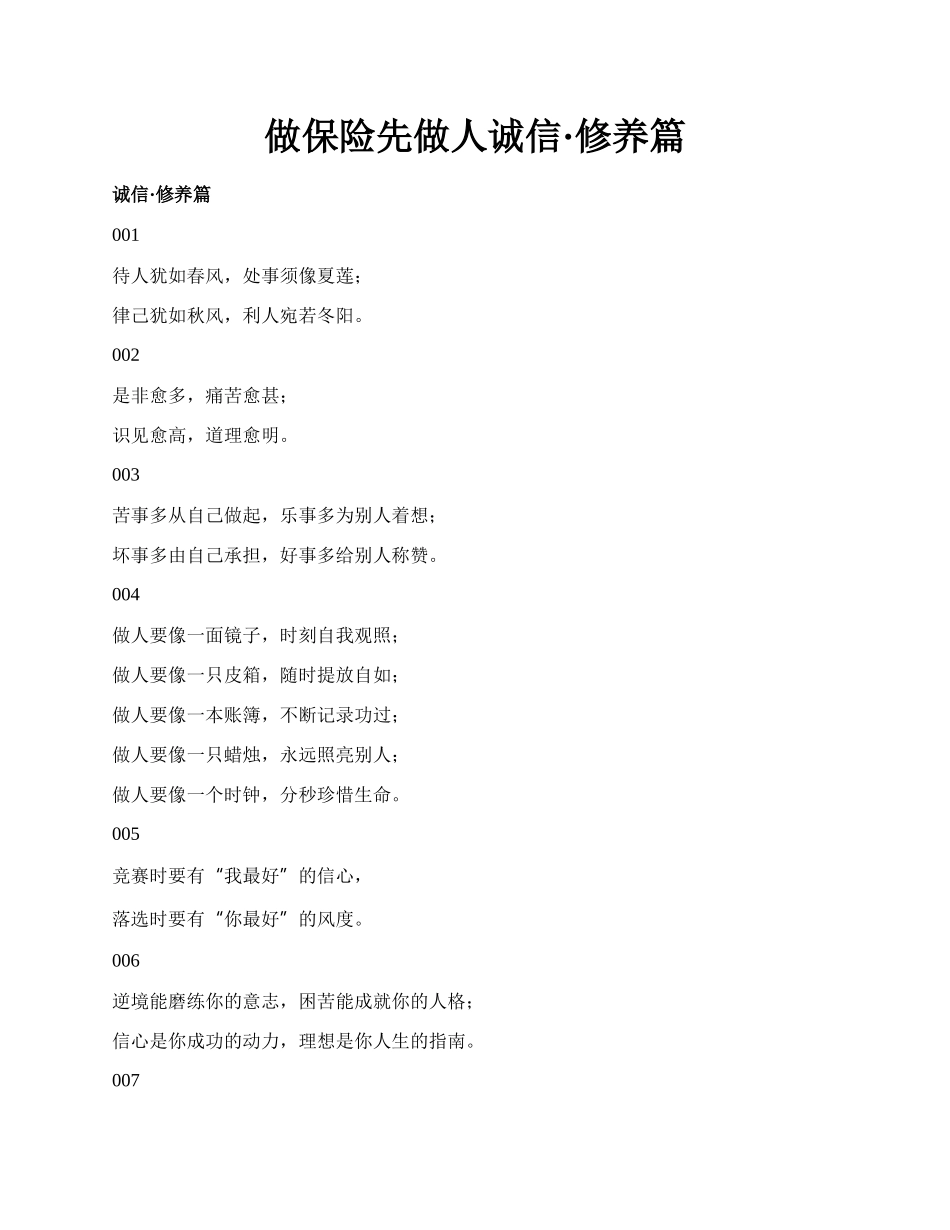 做保险先做人诚信·修养篇

诚信·修养篇

001

待人犹如春风，处事须像夏莲；

律己犹如秋风，利人宛若冬阳。

002

是非愈多，痛苦愈甚；

识见愈高，道理愈明。

003

苦事多从自己做起，乐事多为别人着想；

坏事多由自己承担，好事多给别人称赞。

004

做人要像一面镜子，时刻自我观照；

做人要像一只皮箱，随时提放自如；

做人要像一本账簿，不断记录功过；

做人要像一只蜡烛，永远照亮别人；

做人要像一个时钟，分秒珍惜生命。

005

竞赛时要有“我最好”的信心，

落选时要有“你最好”的风度。

006

逆境能磨练你的意志，困苦能成就你的人格；

信心是你成功的动力，理想是你人生的指南。

007